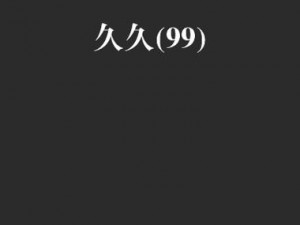 久久(99)